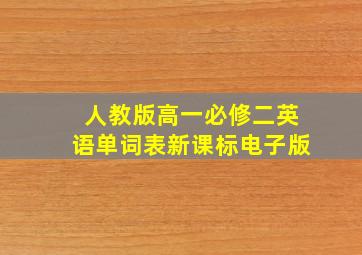 人教版高一必修二英语单词表新课标电子版